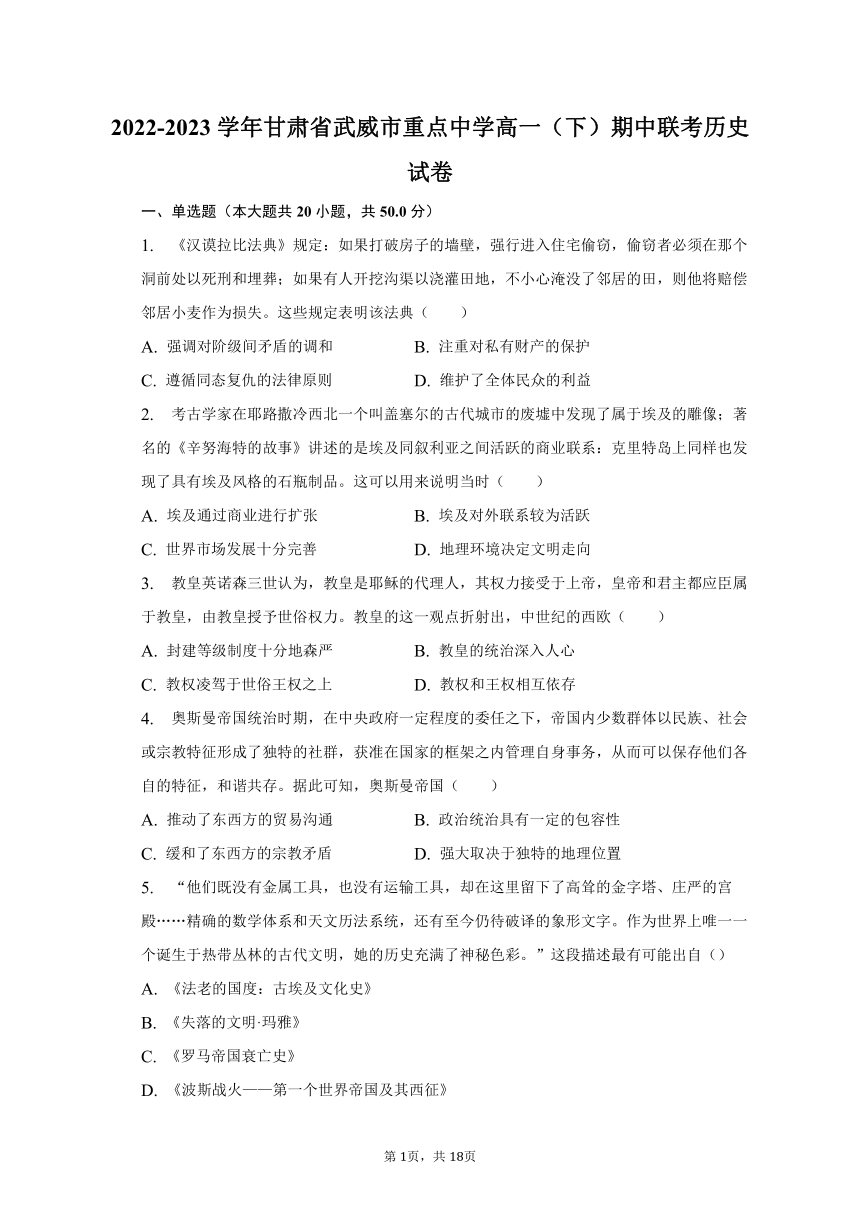 2022-2023 学年甘肃省武威市重点中学高一（下）期中联考历史试卷

一、单选题（本大题共 20 小题，共 50.0 分）

1. 《汉谟拉比法典》规定：如果打破房子的墙壁，强行进入住宅偷窃，偷窃者必须在那个洞前处以死刑和埋葬；如果有人开挖沟渠以浇灌田地，不小心淹没了邻居的田，则他将赔偿邻居小麦作为损失。这些规定表明该法典（　　）

A. 强调对阶级间矛盾的调和
B. 注重对私有财产的保护
C. 遵循同态复仇的法律原则
D. 维护了全体民众的利益

2. 考古学家在耶路撒冷西北一个叫盖塞尔的古代城市的废墟中发现了属于埃及的雕像；著名的《辛努海特的故事》讲述的是埃及同叙利亚之间活跃的商业联系：克里特岛上同样也发现了具有埃及风格的石瓶制品。这可以用来说明当时（　　）

A. 埃及通过商业进行扩张
B. 埃及对外联系较为活跃
C. 世界市场发展十分完善
D. 地理环境决定文明走向

3. 教皇英诺森三世认为，教皇是耶稣的代理人，其权力接受于上帝，皇帝和君主都应臣属于教皇，由教皇授予世俗权力。教皇的这一观点折射出，中世纪的西欧（　　）

A. 封建等级制度十分地森严
B. 教皇的统治深入人心
C. 教权凌驾于世俗王权之上
D. 教权和王权相互依存

4. 奥斯曼帝国统治时期，在中央政府一定程度的委任之下，帝国内少数群体以民族、社会或宗教特征形成了独特的社群，获准在国家的框架之内管理自身事务，从而可以保存他们各自的特征，和谐共存。据此可知，奥斯曼帝国（　　）

A. 推动了东西方的贸易沟通
B. 政治统治具有一定的包容性
C. 缓和了东西方的宗教矛盾
D. 强大取决于独特的地理位置

5. “他们既没有金属工具，也没有运输工具，却在这里留下了高耸的金字塔、庄严的宫殿……精确的数学体系和天文历法系统，还有至今仍待破译的象形文字。作为世界上唯一一个诞生于热带丛林的古代文明，她的历史充满了神秘色彩。”这段描述最有可能出自（）

A. 《法老的国度：古埃及文化史》
B. 《失落的文明·玛雅》
C. 《罗马帝国衰亡史》
D. 《波斯战火——第一个世界帝国及其西征》

第 1页，共 18页